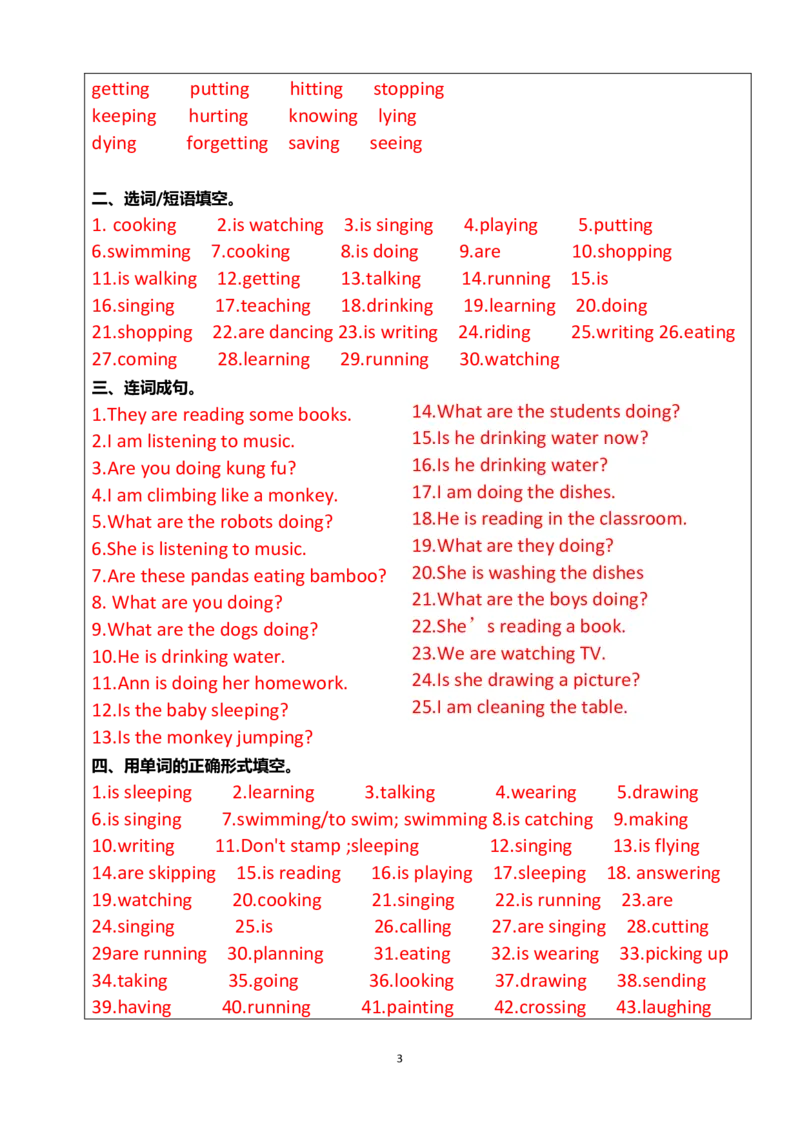 getting putting hitting stopping
keeping hurting knowing lying
dying forgetting saving seeing

二、选词/短语填空。
1. cooking 2.is watching 3.is singing 4.playing 5.putting
6.swimming 7.cooking 8.is doing 9.are 10.shopping
11.is walking 12.getting 13.talking 14.running 15.is
16.singing 17.teaching 18.drinking 19.learning 20.doing
21.shopping 22.are dancing 23.is writing 24.riding 25.writing 26.eating
27.coming 28.learning 29.running 30.watching

三、连词成句。
1.They are reading some books.
2.I am listening to music.
3.Are you doing kung fu?
4.I am climbing like a monkey.
5.What are the robots doing?
6.She is listening to music.
7.Are these pandas eating bamboo?
8. What are you doing?
9.What are the dogs doing?
10.He is drinking water.
11.Ann is doing her homework.
12.Is the baby sleeping?
13.Is the monkey jumping?

14.What are the students doing?
15.Is he drinking water now?
16.Is he drinking water?
17.I am doing the dishes.
18.He is reading in the classroom.
19.What are they doing?
20.She is washing the dishes
21.What are the boys doing?
22.She’s reading a book.
23.We are watching TV.
24.Is she drawing a picture?
25.I am cleaning the table.

四、用单词的正确形式填空。
1.is sleeping 2.learning 3.talking 4.wearing 5.drawing
6.is singing 7.swimming/to swim; swimming 8.is catching 9.making
10.writing 11.Don't stamp ;sleeping 12.singing 13.is flying
14.are skipping 15.is reading 16.is playing 17.sleeping 18. answering
19.watching 20.cooking 21.singing 22.is running 23.are
24.singing 25.is 26.calling 27.are singing 28.cutting
29are running 30.planning 31.eating 32.is wearing 33.picking up
34.taking 35.going 36.looking 37.drawing 38.sending
39.having 40.running 41.painting 42.crossing 43.laughing

3